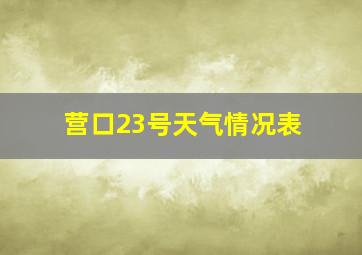 营口23号天气情况表